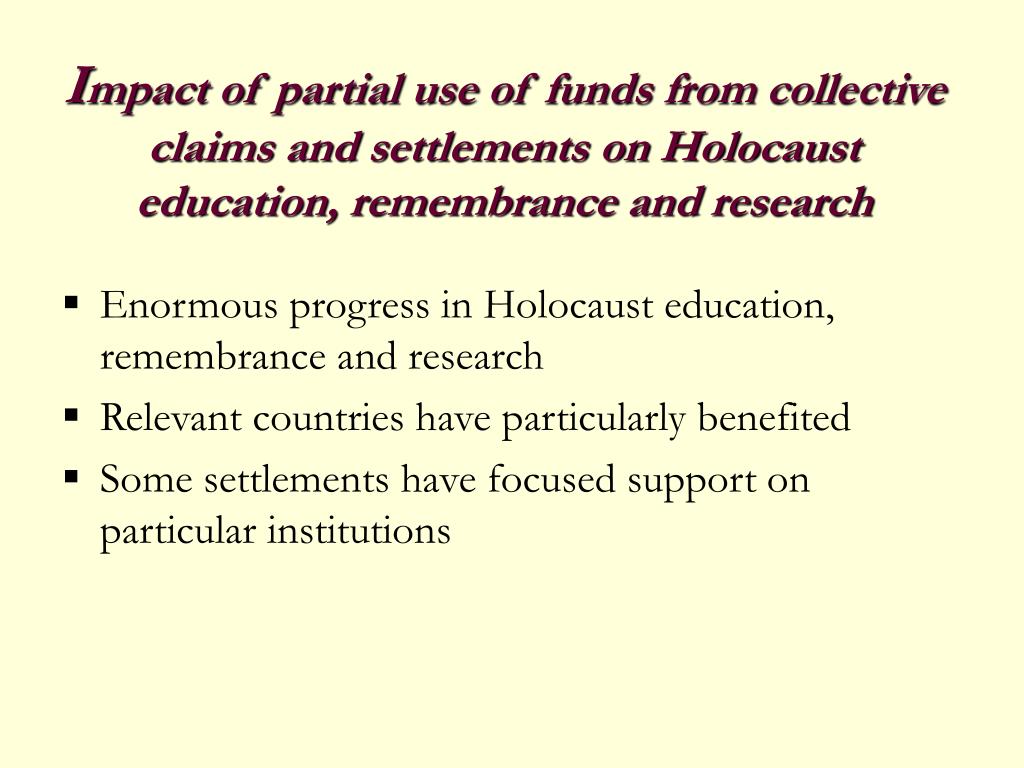 Impact of partial use of funds from collective claims and settlements on Holocaust education, remembrance and research

▪ Enormous progress in Holocaust education, remembrance and research
▪ Relevant countries have particularly benefited
▪ Some settlements have focused support on particular institutions